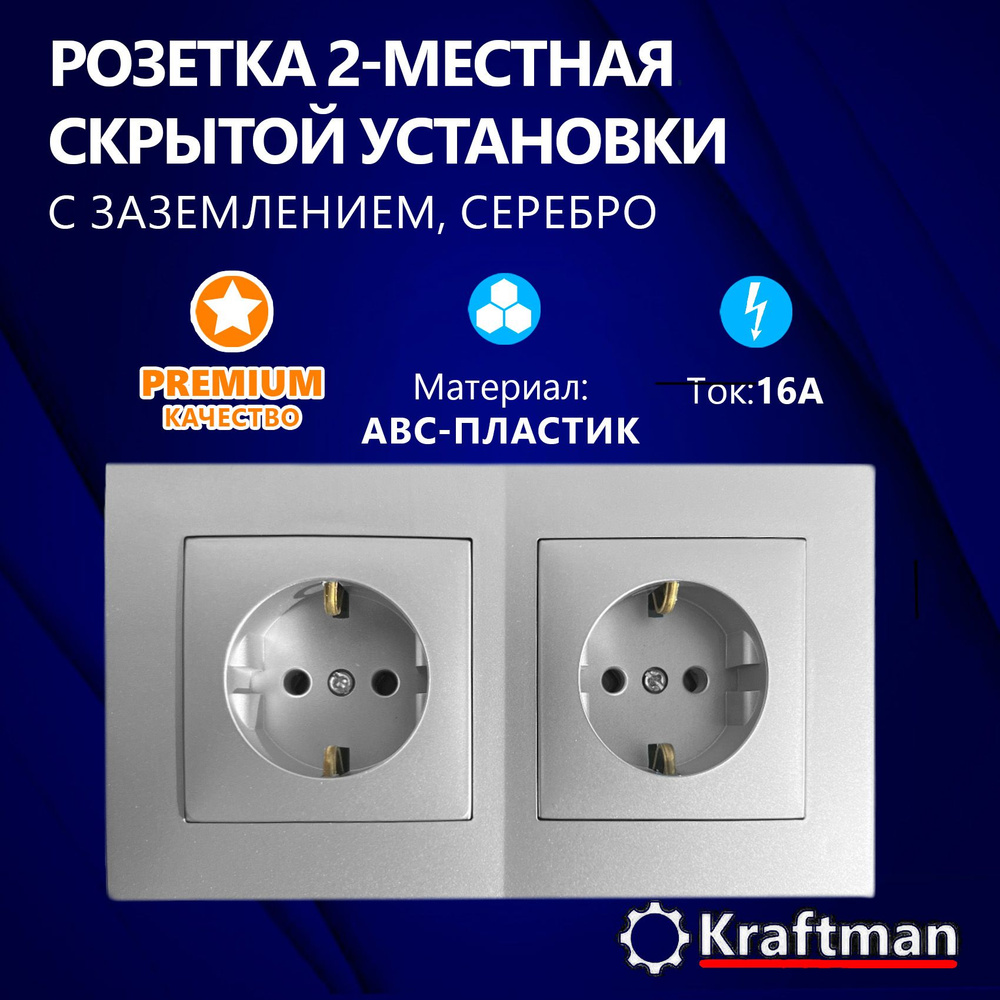 РОЗЕТКА 2-МЕСТНАЯ СКРЫТОЙ УСТАНОВКИ

С ЗАЗЕМЛЕНИЕМ, СЕРЕБРО

PREMIUM КАЧЕСТВО

Материал: АВС-ПЛАСТИК

Ток:16А

Kraftman